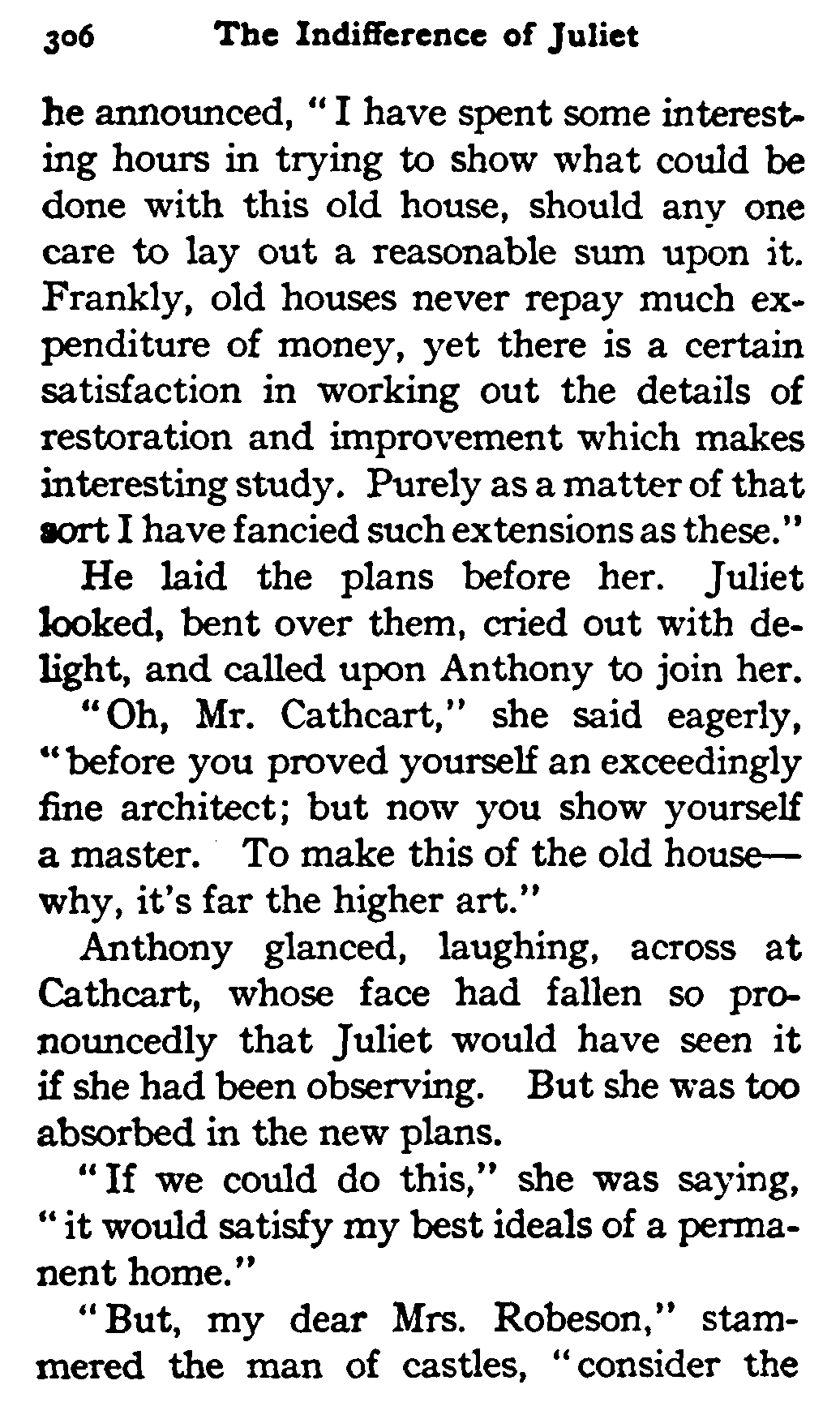 306 The Indifference of Juliet

he announced, "I have spent some interesting hours in trying to show what could be done with this old house, should any one care to lay out a reasonable sum upon it. Frankly, old houses never repay much expenditure of money, yet there is a certain satisfaction in working out the details of restoration and improvement which makes interesting study. Purely as a matter of that sort I have fancied such extensions as these."

He laid the plans before her. Juliet looked, bent over them, cried out with delight, and called upon Anthony to join her.

"Oh, Mr. Cathcart," she said eagerly, "before you proved yourself an exceedingly fine architect; but now you show yourself a master. To make this of the old house—why, it's far the higher art."

Anthony glanced, laughing, across at Cathcart, whose face had fallen so pronouncedly that Juliet would have seen it if she had been observing. But she was too absorbed in the new plans.

"If we could do this," she was saying, "it would satisfy my best ideals of a permanent home."

"But, my dear Mrs. Robeson," stammered the man of castles, "consider the